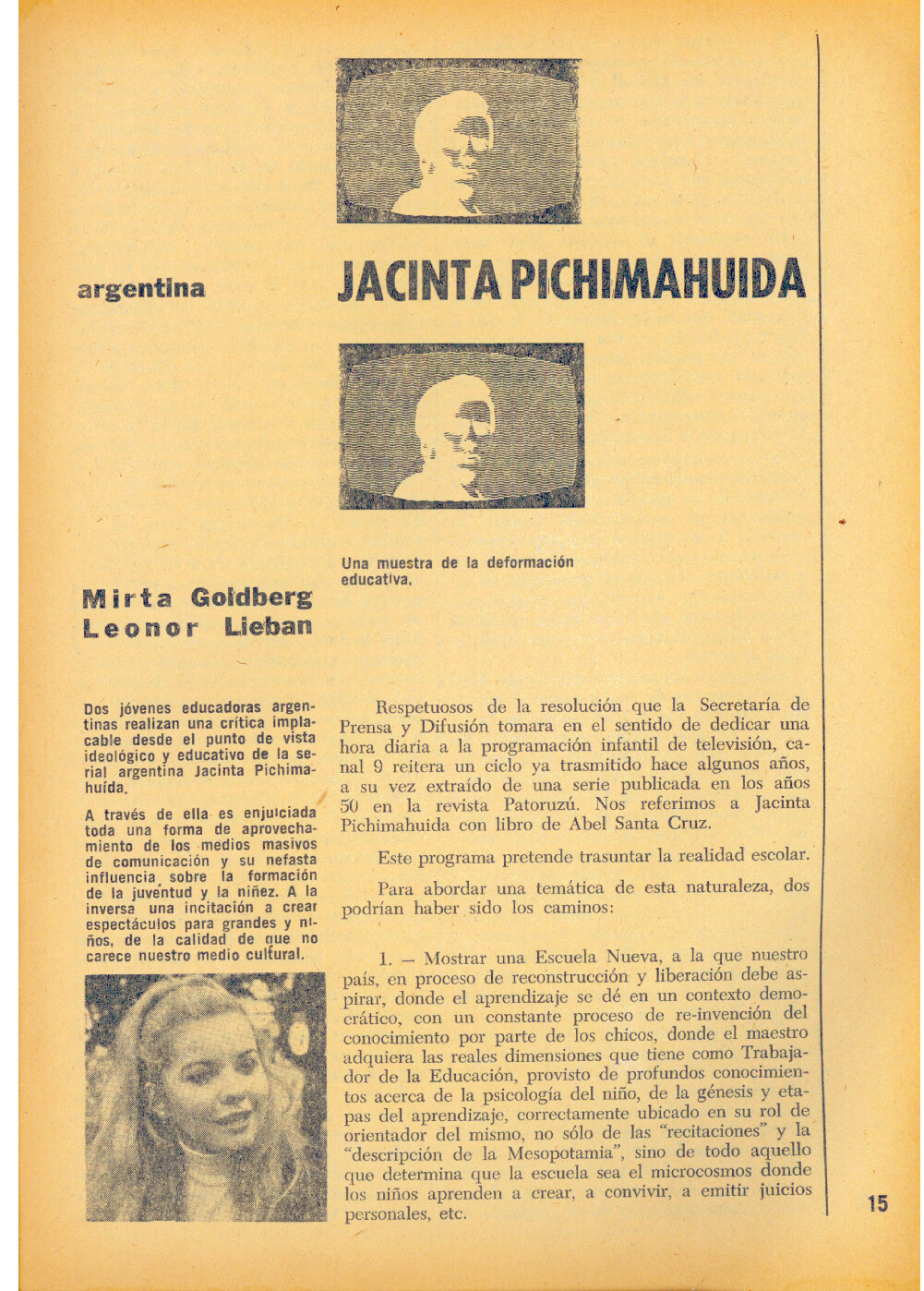 argentina

JACINTA PICHIMAHUIDA

Una muestra de la deformación educativa.

Mirta Goldberg
Leonor Lieban

Dos jóvenes educadoras argentinas realizan una crítica implacable desde el punto de vista ideológico y educativo de la serial argentina Jacinta Pichimahuída.

A través de ella es enjuiciada toda una forma de aprovechamiento de los medios masivos de comunicación y su nefasta influencia sobre la formación de la juventud y la niñez. A la inversa una incitación a crear espectáculos para grandes y niños, de la calidad de que no carece nuestro medio cultural.

Respetuosos de la resolución que la Secretaría de Prensa y Difusión tomara en el sentido de dedicar una hora diaria a la programación infantil de televisión, canal 9 reitera un ciclo ya trasmitido hace algunos años, a su vez extraído de una serie publicada en los años 50 en la revista Patoruzú. Nos referimos a Jacinta Pichimahuida con libro de Abel Santa Cruz.

Este programa pretende trasuntar la realidad escolar.

Para abordar una temática de esta naturaleza, dos podrían haber sido los caminos:

1. — Mostrar una Escuela Nueva, a la que nuestro país, en proceso de reconstrucción y liberación debe aspirar, donde el aprendizaje se dé en un contexto democrático, con un constante proceso de re-invención del conocimiento por parte de los chicos, donde el maestro adquiera las reales dimensiones que tiene como Trabajador de la Educación, provisto de profundos conocimientos acerca de la psicología del niño, de la génesis y etapas del aprendizaje, correctamente ubicado en su rol de orientador del mismo, no sólo de las "recitaciones" y la "descripción de la Mesopotamia", sino de todo aquello que determina que la escuela sea el microcosmos donde los niños aprenden a crear, a convivir, a emitir juicios personales, etc.

15